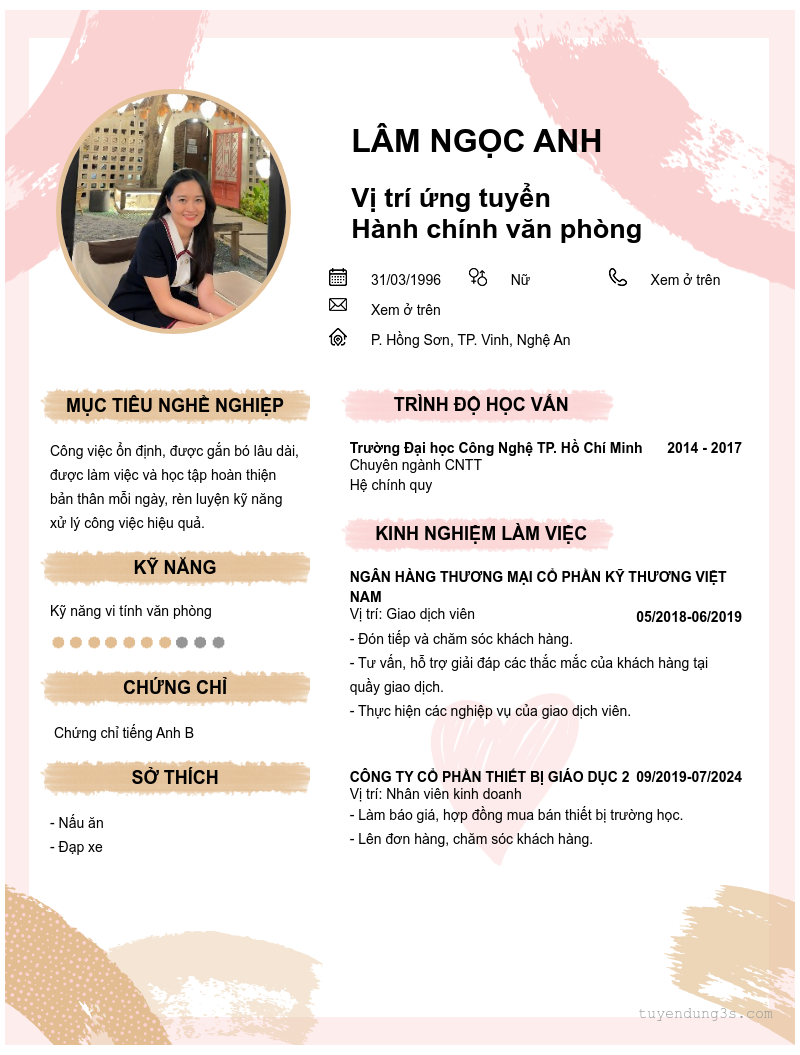 LÂM NGỌC ANH

Vị trí ứng tuyển
Hành chính văn phòng

31/03/1996 Nữ Xem ở trên

Xem ở trên

P. Hồng Sơn, TP. Vinh, Nghệ An

MỤC TIÊU NGHỀ NGHIỆP

Công việc ổn định, được gắn bó lâu dài, được làm việc và học tập hoàn thiện bản thân mỗi ngày, rèn luyện kỹ năng xử lý công việc hiệu quả.

KỸ NĂNG

Kỹ năng vi tính văn phòng

CHỨNG CHỈ

Chứng chỉ tiếng Anh B

SỞ THÍCH

- Nấu ăn
- Đạp xe

TRÌNH ĐỘ HỌC VẤN

Trường Đại học Công Nghệ TP. Hồ Chí Minh 2014 - 2017
Chuyên ngành CNTT
Hệ chính quy

KINH NGHIỆM LÀM VIỆC

NGÂN HÀNG THƯƠNG MẠI CỔ PHẦN KỸ THƯƠNG VIỆT NAM
Vị trí: Giao dịch viên 05/2018-06/2019
- Đón tiếp và chăm sóc khách hàng.
- Tư vấn, hỗ trợ giải đáp các thắc mắc của khách hàng tại quầy giao dịch.
- Thực hiện các nghiệp vụ của giao dịch viên.

CÔNG TY CỔ PHẦN THIẾT BỊ GIÁO DỤC 2 09/2019-07/2024
Vị trí: Nhân viên kinh doanh
- Làm báo giá, hợp đồng mua bán thiết bị trường học.
- Lên đơn hàng, chăm sóc khách hàng.

tuyendung3s.com